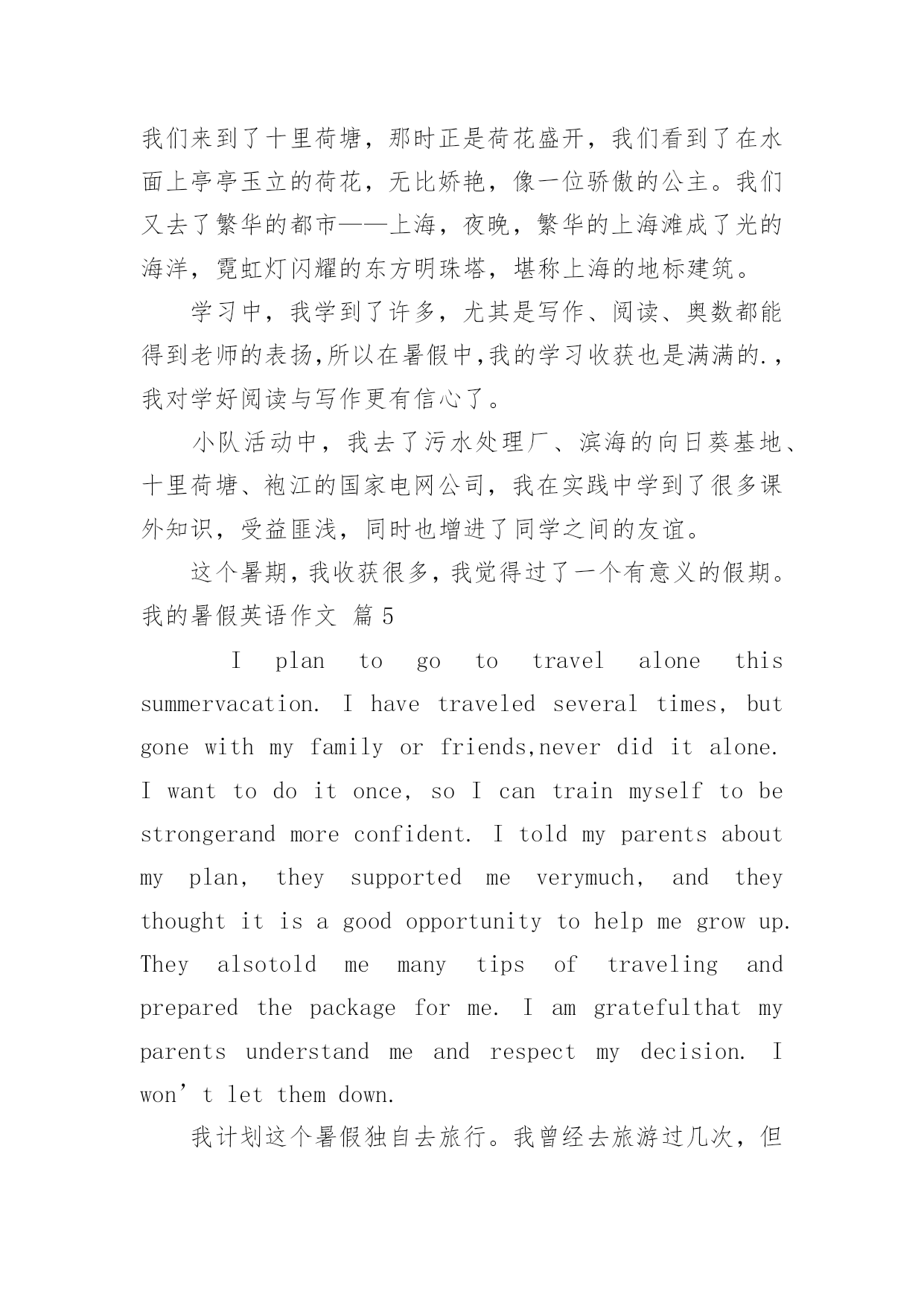 我们来到了十里荷塘，那时正是荷花盛开，我们看到了在水面上亭亭玉立的荷花，无比娇艳，像一位骄傲的公主。我们又去了繁华的都市——上海，夜晚，繁华的上海滩成了光的海洋，霓虹灯闪耀的东方明珠塔，堪称上海的地标建筑。

学习中，我学到了许多，尤其是写作、阅读、奥数都能得到老师的表扬,所以在暑假中,我的学习收获也是满满的.，我对学好阅读与写作更有信心了。

小队活动中，我去了污水处理厂、滨海的向日葵基地、十里荷塘、袍江的国家电网公司，我在实践中学到了很多课外知识，受益匪浅，同时也增进了同学之间的友谊。

这个暑期，我收获很多，我觉得过了一个有意义的假期。

我的暑假英语作文 篇5

I plan to go to travel alone this summervacation. I have traveled several times, but gone with my family or friends,never did it alone. I want to do it once, so I can train myself to be strongerand more confident. I told my parents about my plan, they supported me verymuch, and they thought it is a good opportunity to help me grow up. They alsotold me many tips of traveling and prepared the package for me. I am gratefulthat my parents understand me and respect my decision. I won’t let them down.

我计划这个暑假独自去旅行。我曾经去旅游过几次，但